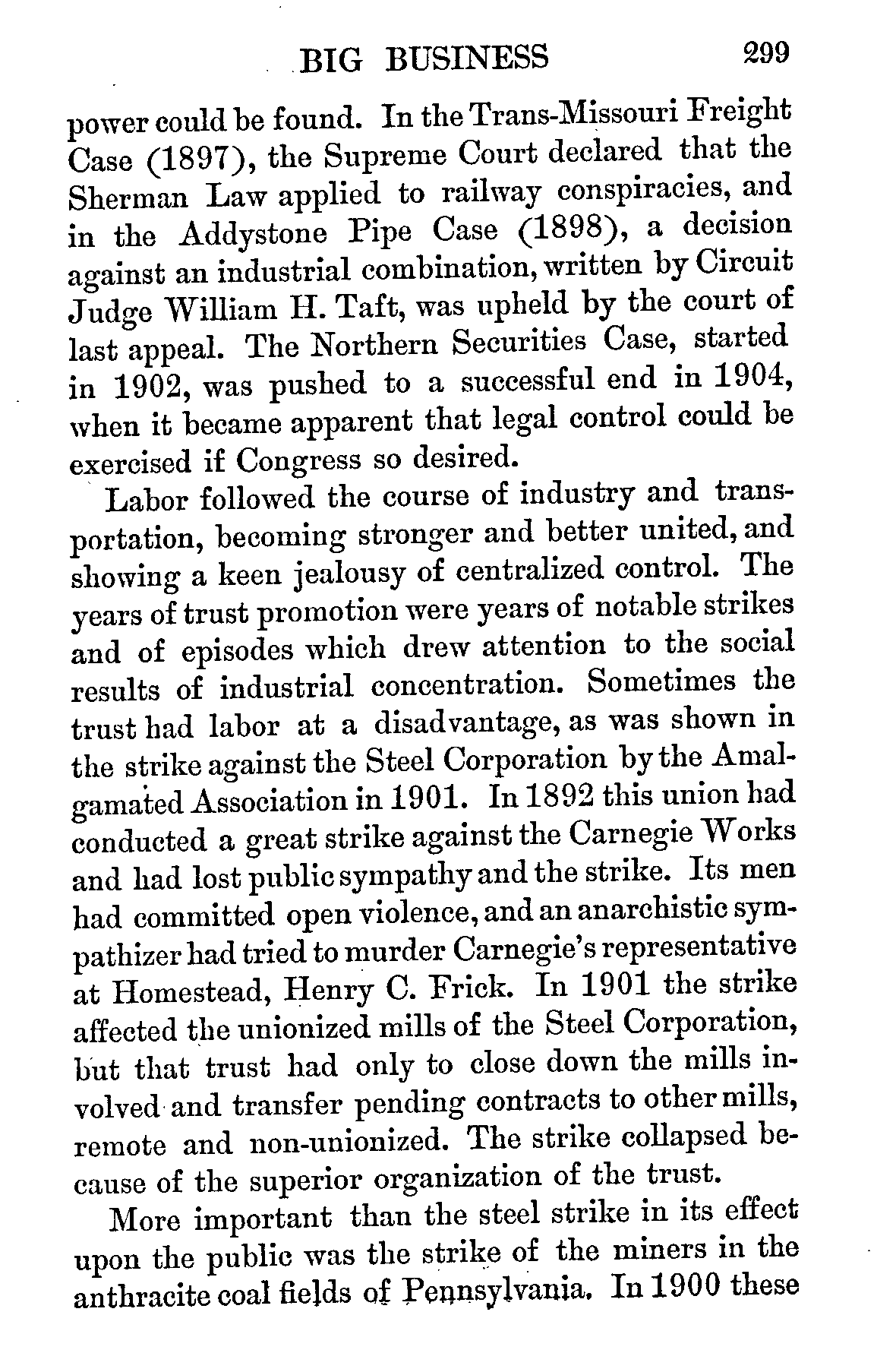 BIG BUSINESS 299

power could be found. In the Trans-Missouri Freight Case (1897), the Supreme Court declared that the Sherman Law applied to railway conspiracies, and in the Addystone Pipe Case (1898), a decision against an industrial combination, written by Circuit Judge William H. Taft, was upheld by the court of last appeal. The Northern Securities Case, started in 1902, was pushed to a successful end in 1904, when it became apparent that legal control could be exercised if Congress so desired.

Labor followed the course of industry and transportation, becoming stronger and better united, and showing a keen jealousy of centralized control. The years of trust promotion were years of notable strikes and of episodes which drew attention to the social results of industrial concentration. Sometimes the trust had labor at a disadvantage, as was shown in the strike against the Steel Corporation by the Amalgamated Association in 1901. In 1892 this union had conducted a great strike against the Carnegie Works and had lost public sympathy and the strike. Its men had committed open violence, and an anarchistic sympathizer had tried to murder Carnegie's representative at Homestead, Henry C. Frick. In 1901 the strike affected the unionized mills of the Steel Corporation, but that trust had only to close down the mills involved and transfer pending contracts to other mills, remote and non-unionized. The strike collapsed because of the superior organization of the trust.

More important than the steel strike in its effect upon the public was the strike of the miners in the anthracite coal fields of Pennsylvania. In 1900 these